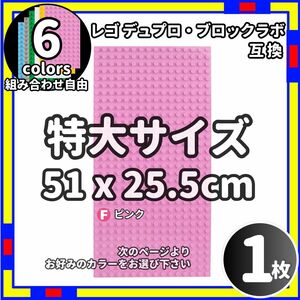 6
colors
組み合わせ自由

レゴ デュプロ・ブロックラボ
互換

特大サイズ
51 x 25.5cm

F ピンク

次のページより
お好みのカラーをお選び下さい

1枚